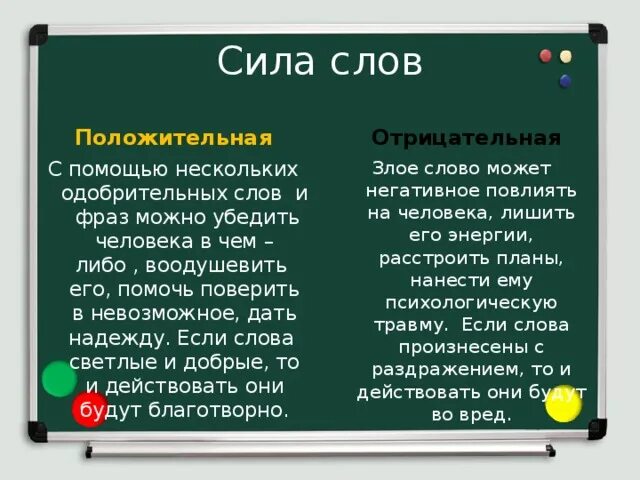 Сила слов

Положительная

С помощью нескольких одобрительных слов и фраз можно убедить человека в чем – либо , воодушевить его, помочь поверить в невозможное, дать надежду. Если слова светлые и добрые, то и действовать они будут благотворно.

Отрицательная

Злое слово может негативное повлиять на человека, лишить его энергии, расстроить планы, нанести ему психологическую травму. Если слова произнесены с раздражением, то и действовать они будут во вред.